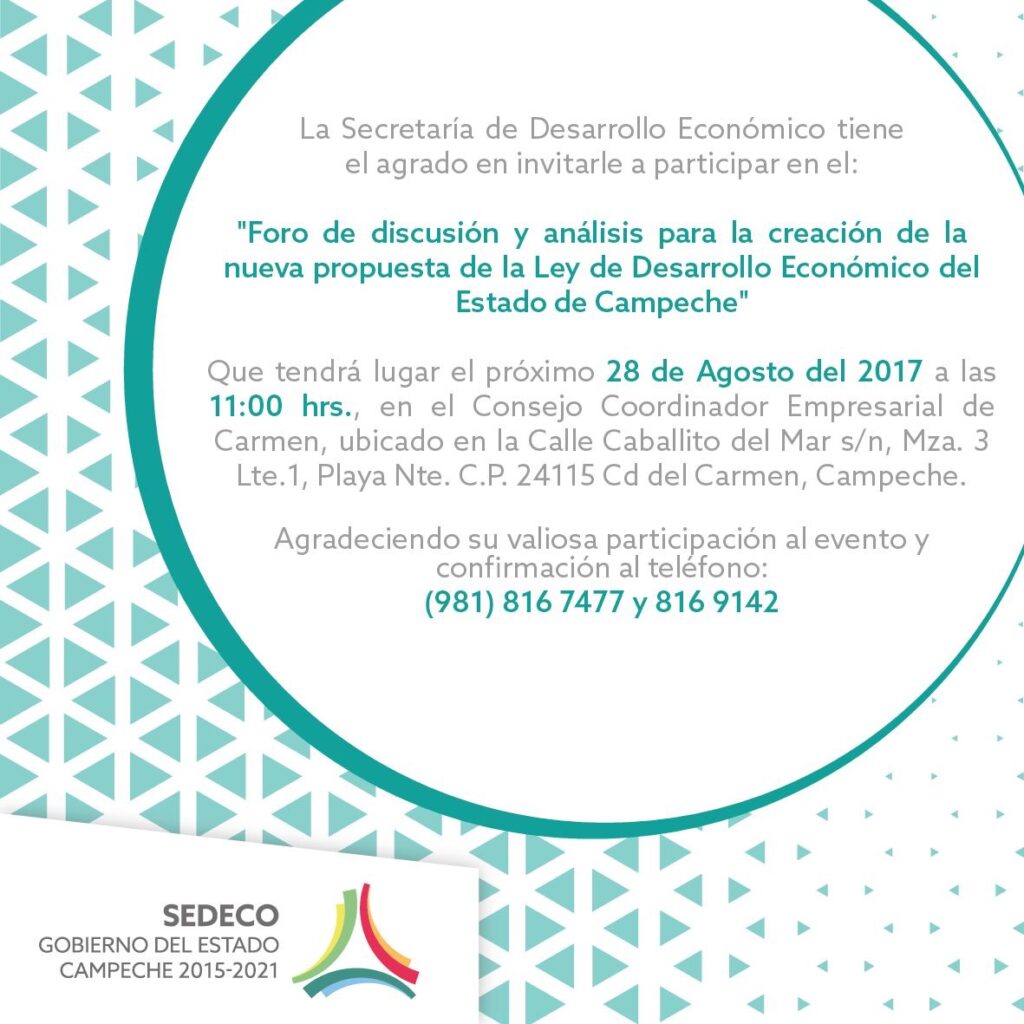 La Secretaría de Desarrollo Económico tiene el agrado en invitarle a participar en el:

"Foro de discusión y análisis para la creación de la nueva propuesta de la Ley de Desarrollo Económico del Estado de Campeche"

Que tendrá lugar el próximo 28 de Agosto del 2017 a las 11:00 hrs., en el Consejo Coordinador Empresarial de Carmen, ubicado en la Calle Caballito del Mar s/n, Mza. 3 Lte.1, Playa Nte. C.P. 24115 Cd del Carmen, Campeche.

Agradeciendo su valiosa participación al evento y confirmación al teléfono:
(981) 816 7477 y 816 9142

SEDECO
GOBIERNO DEL ESTADO
CAMPECHE 2015-2021